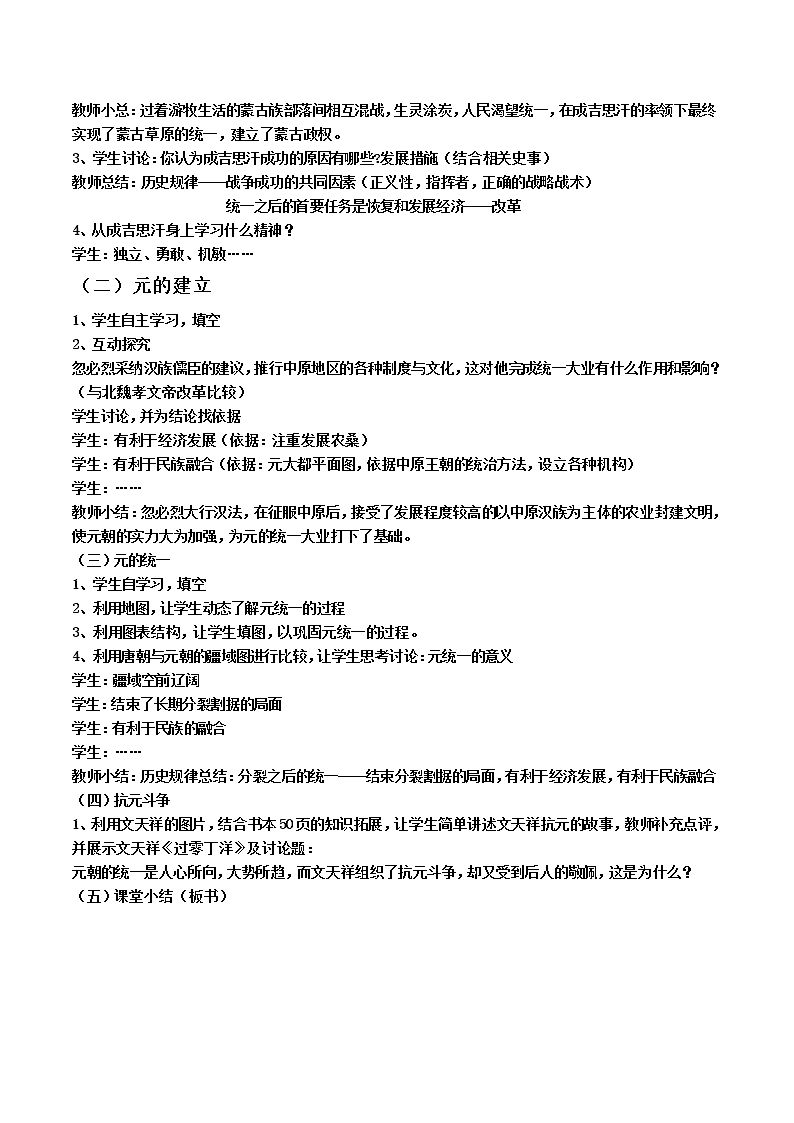 教师小总：过着游牧生活的蒙古族部落间相互混战，生灵涂炭，人民渴望统一，在成吉思汗的率领下最终实现了蒙古草原的统一，建立了蒙古政权。

3、学生讨论：你认为成吉思汗成功的原因有哪些?发展措施（结合相关史事）

教师总结：历史规律——战争成功的共同因素（正义性，指挥者，正确的战略战术）

统一之后的首要任务是恢复和发展经济——改革

4、从成吉思汗身上学习什么精神？

学生：独立、勇敢、机敏……

（二）元的建立

1、学生自主学习，填空

2、互动探究

忽必烈采纳汉族儒臣的建议，推行中原地区的各种制度与文化，这对他完成统一大业有什么作用和影响?（与北魏孝文帝改革比较）

学生讨论，并为结论找依据

学生：有利于经济发展（依据：注重发展农桑）

学生：有利于民族融合（依据：元大都平面图，依据中原王朝的统治方法，设立各种机构）

学生：……

教师小结：忽必烈大行汉法，在征服中原后，接受了发展程度较高的以中原汉族为主体的农业封建文明，使元朝的实力大为加强，为元的统一大业打下了基础。

（三）元的统一

1、学生自学习，填空

2、利用地图，让学生动态了解元统一的过程

3、利用图表结构，让学生填图，以巩固元统一的过程。

4、利用唐朝与元朝的疆域图进行比较，让学生思考讨论：元统一的意义

学生：疆域空前辽阔

学生：结束了长期分裂割据的局面

学生：有利于民族的融合

学生：……

教师小结：历史规律总结：分裂之后的统一——结束分裂割据的局面，有利于经济发展，有利于民族融合

（四）抗元斗争

1、利用文天祥的图片，结合书本50页的知识拓展，让学生简单讲述文天祥抗元的故事，教师补充点评，并展示文天祥《过零丁洋》及讨论题：

元朝的统一是人心所向，大势所趋，而文天祥组织了抗元斗争，却又受到后人的敬佩，这是为什么?

（五）课堂小结（板书）